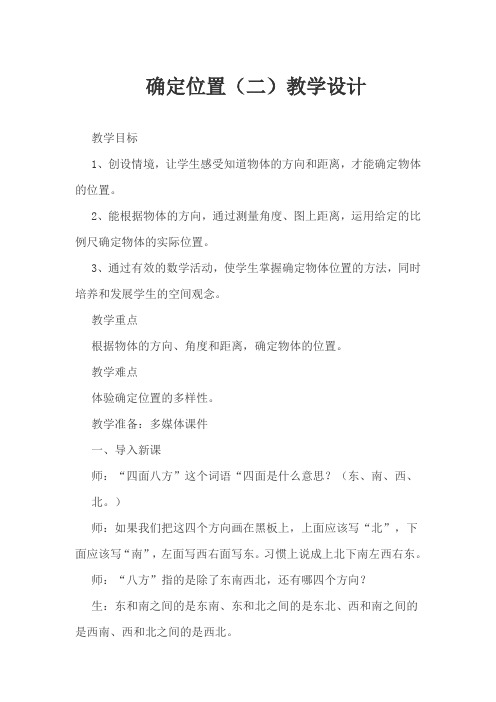 确定位置（二）教学设计

教学目标

1、创设情境，让学生感受知道物体的方向和距离，才能确定物体的位置。

2、能根据物体的方向，通过测量角度、图上距离，运用给定的比例尺确定物体的实际位置。

3、通过有效的数学活动，使学生掌握确定物体位置的方法，同时培养和发展学生的空间观念。

教学重点

根据物体的方向、角度和距离，确定物体的位置。

教学难点

体验确定位置的多样性。

教学准备：多媒体课件

一、导入新课

师：“四面八方”这个词语“四面是什么意思？（东、南、西、北。）

师：如果我们把这四个方向画在黑板上，上面应该写“北”，下面应该写“南”，左面写西右面写东。习惯上说成上北下南左西右东。

师：“八方”指的是除了东南西北，还有哪四个方向？

生：东和南之间的是东南、东和北之间的是东北、西和南之间的是西南、西和北之间的是西北。